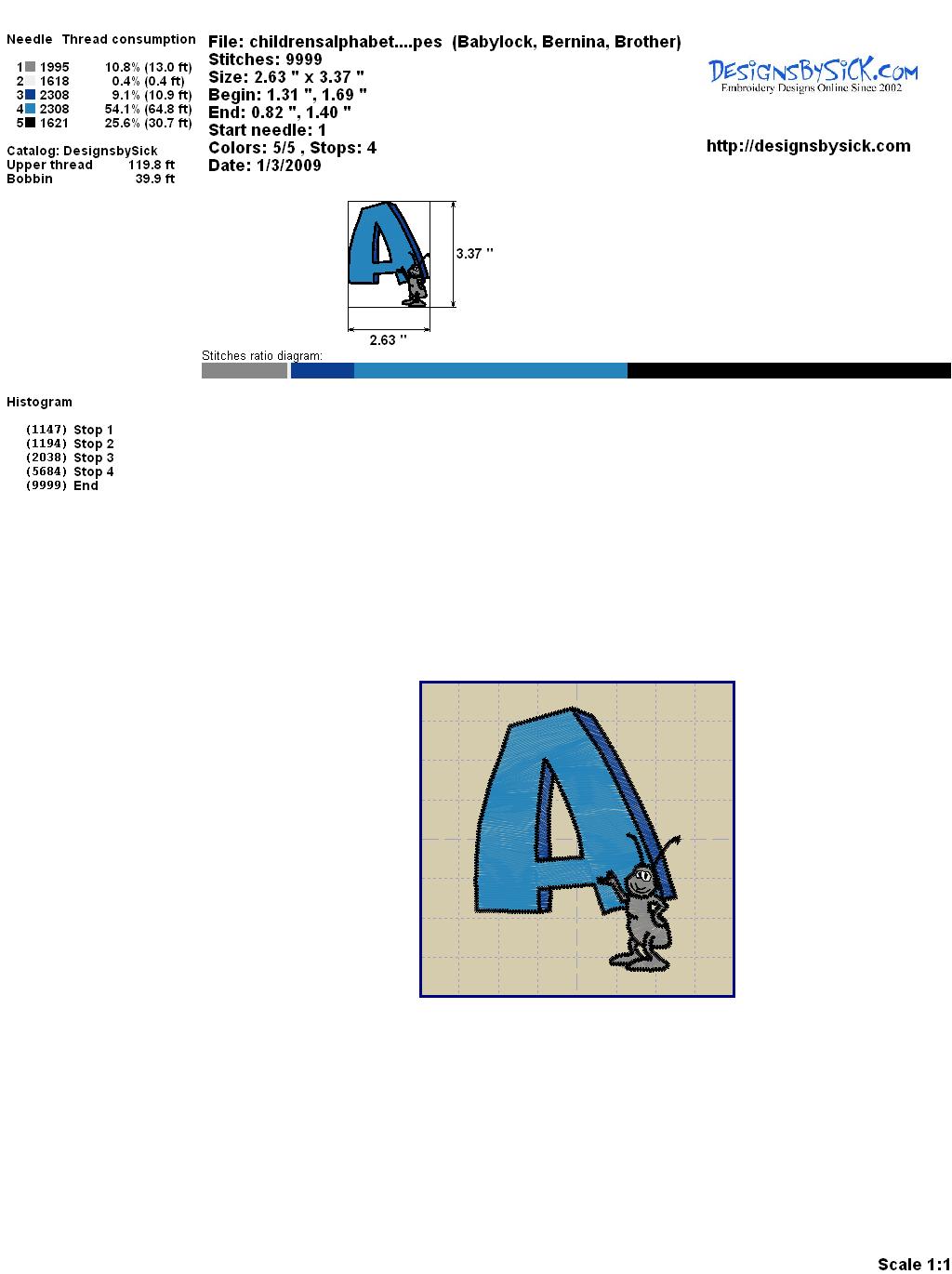 Needle Thread consumption

1 1995 10.8% (13.0 ft)
2 1618 0.4% (0.4 ft)
3 2308 9.1% (10.9 ft)
4 2308 54.1% (64.8 ft)
5 1621 25.6% (30.7 ft)

Catalog: DesignsbySick
Upper thread 119.8 ft
Bobbin 39.9 ft

File: childrensalphabet....pes (Babylock, Bernina, Brother)
Stitches: 9999
Size: 2.63 " x 3.37 "
Begin: 1.31 ", 1.69 "
End: 0.82 ", 1.40 "
Start needle: 1
Colors: 5/5 , Stops: 4
Date: 1/3/2009

DesignsBySick.com
Embroidery Designs Online Since 2002

http://designsbysick.com

3.37 "

2.63 "

Stitches ratio diagram:

Histogram

(1147) Stop 1
(1194) Stop 2
(2038) Stop 3
(5684) Stop 4
(9999) End

Scale 1:1